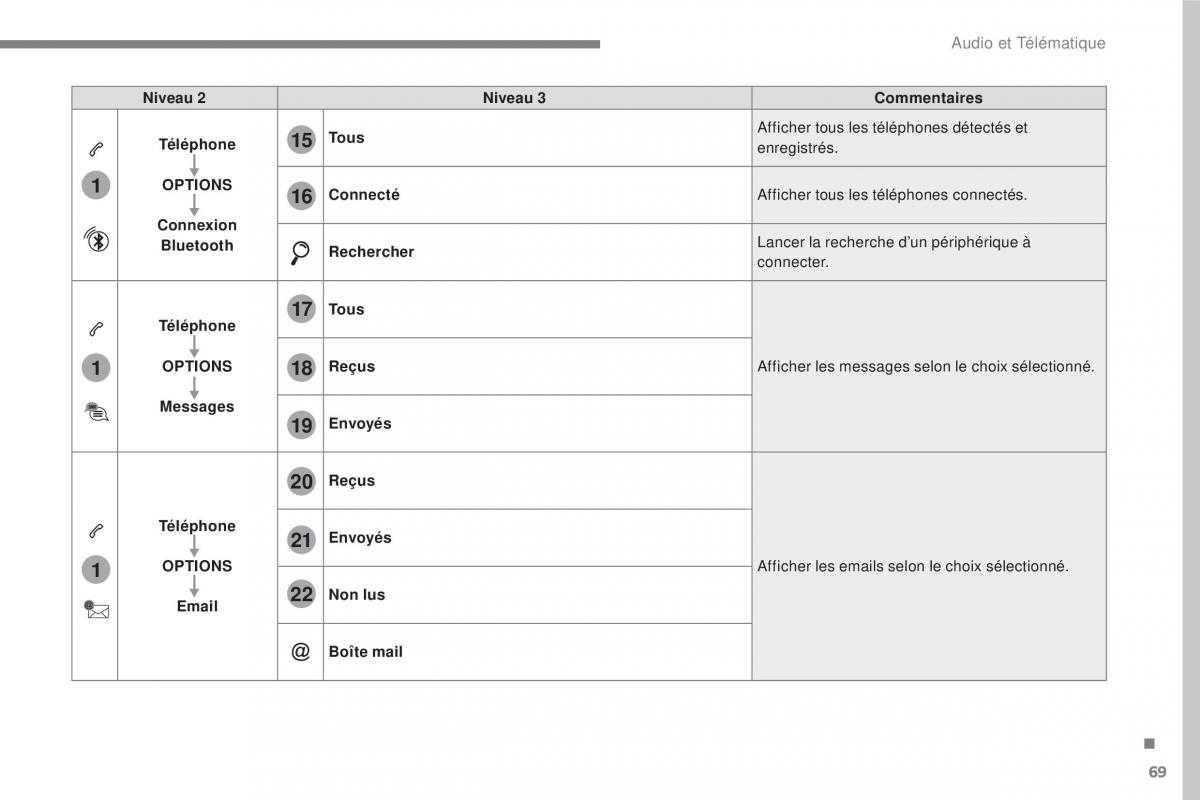 Audio et Télématique

| Niveau 2 | | Niveau 3 | | Commentaires |
|---|---|---|---|---|
| 1 | Téléphone OPTIONS Connexion Bluetooth | 15 | Tous | Afficher tous les téléphones détectés et enregistrés. |
| | | 16 | Connecté | Afficher tous les téléphones connectés. |
| | | | Rechercher | Lancer la recherche d'un périphérique à connecter. |
| 1 | Téléphone OPTIONS Messages | 17 | Tous | Afficher les messages selon le choix sélectionné. |
| | | 18 | Reçus | |
| | | 19 | Envoyés | |
| 1 | Téléphone OPTIONS Email | 20 | Reçus | Afficher les emails selon le choix sélectionné. |
| | | 21 | Envoyés | |
| | | 22 | Non lus | |
| | | @ | Boîte mail | |

69